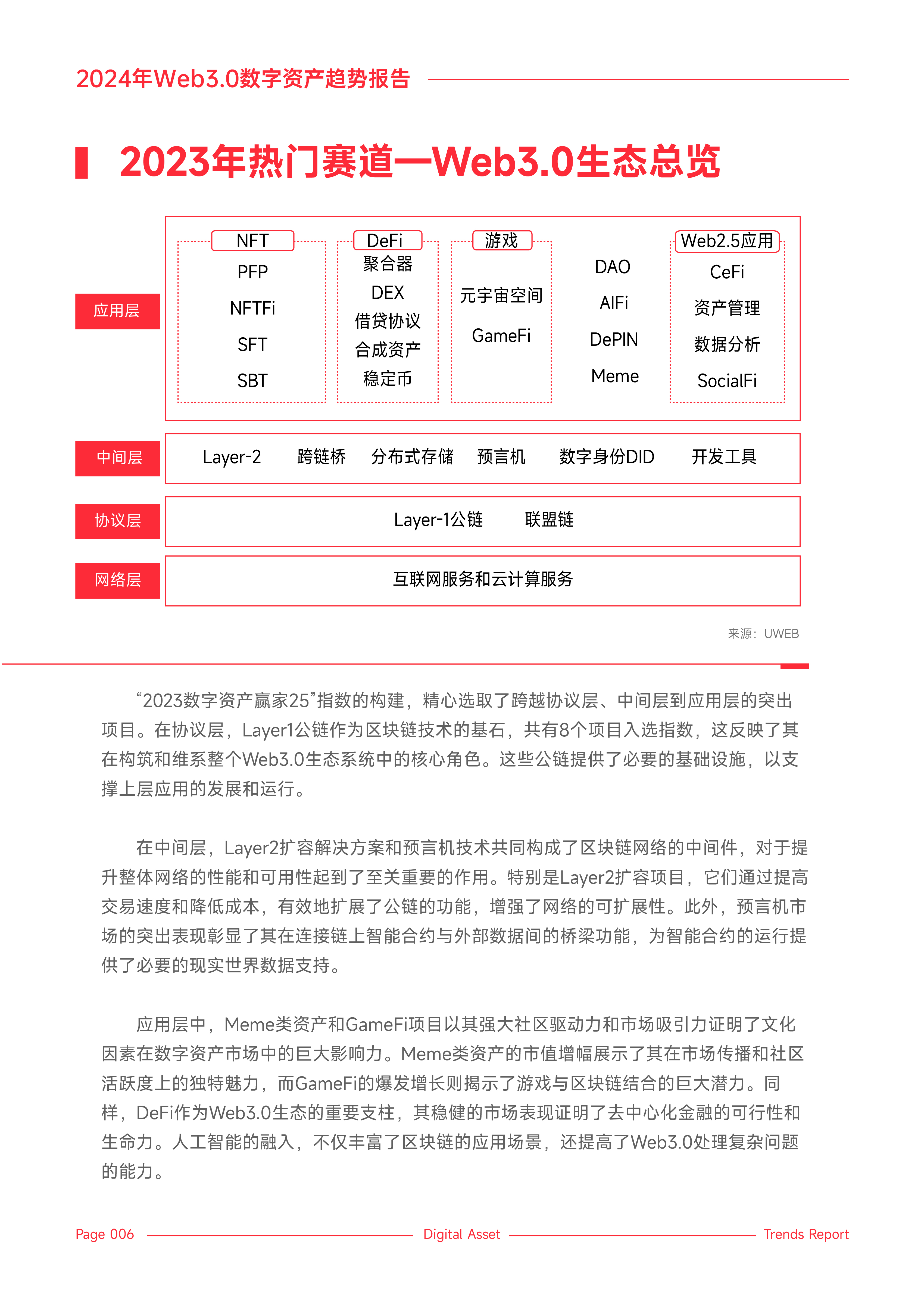 2024年Web3.0数字资产趋势报告

2023年热门赛道—Web3.0生态总览

应用层

NFT
PFP
NFTFi
SFT
SBT

DeFi
聚合器
DEX
借贷协议
合成资产
稳定币

游戏
元宇宙空间
GameFi

DAO
AIFi
DePIN
Meme

Web2.5应用
CeFi
资产管理
数据分析
SocialFi

中间层

Layer-2 跨链桥 分布式存储 预言机 数字身份DID 开发工具

协议层

Layer-1公链 联盟链

网络层

互联网服务和云计算服务

来源：UWEB

“2023数字资产赢家25”指数的构建，精心选取了跨越协议层、中间层到应用层的突出项目。在协议层，Layer1公链作为区块链技术的基石，共有8个项目入选指数，这反映了其在构筑和维系整个Web3.0生态系统中的核心角色。这些公链提供了必要的基础设施，以支撑上层应用的发展和运行。

在中间层，Layer2扩容解决方案和预言机技术共同构成了区块链网络的中间件，对于提升整体网络的性能和可用性起到了至关重要的作用。特别是Layer2扩容项目，它们通过提高交易速度和降低成本，有效地扩展了公链的功能，增强了网络的可扩展性。此外，预言机市场的突出表现彰显了其在连接链上智能合约与外部数据间的桥梁功能，为智能合约的运行提供了必要的现实世界数据支持。

应用层中，Meme类资产和GameFi项目以其强大社区驱动力和市场吸引力证明了文化因素在数字资产市场中的巨大影响力。Meme类资产的市值增幅展示了其在市场传播和社区活跃度上的独特魅力，而GameFi的爆发增长则揭示了游戏与区块链结合的巨大潜力。同样，DeFi作为Web3.0生态的重要支柱，其稳健的市场表现证明了去中心化金融的可行性和生命力。人工智能的融入，不仅丰富了区块链的应用场景，还提高了Web3.0处理复杂问题的能力。

Page 006 Digital Asset Trends Report